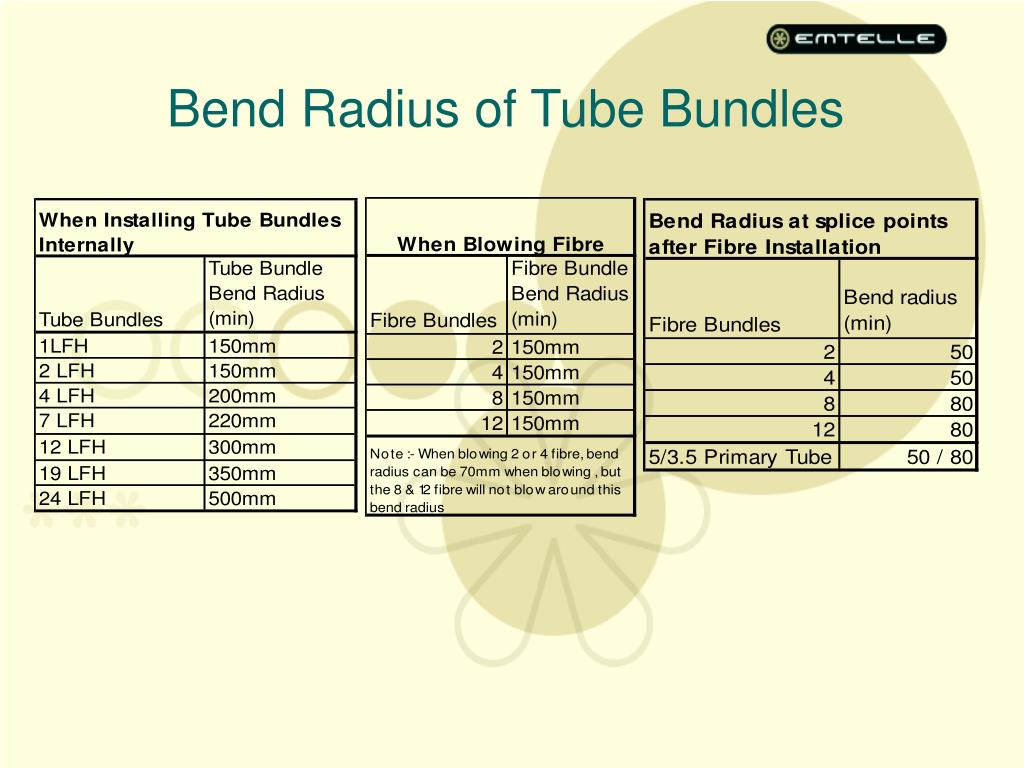 EMTELLE

Bend Radius of Tube Bundles

| When Installing Tube Bundles Internally | |
|---|---|
| Tube Bundles | Tube Bundle Bend Radius (min) |
| 1LFH | 150mm |
| 2 LFH | 150mm |
| 4 LFH | 200mm |
| 7 LFH | 220mm |
| 12 LFH | 300mm |
| 19 LFH | 350mm |
| 24 LFH | 500mm |

| When Blowing Fibre | |
|---|---|
| Fibre Bundles | Fibre Bundle Bend Radius (min) |
| 2 | 150mm |
| 4 | 150mm |
| 8 | 150mm |
| 12 | 150mm |

Note :- When blowing 2 or 4 fibre, bend radius can be 70mm when blowing , but the 8 & 12 fibre will not blow around this bend radius

| Bend Radius at splice points after Fibre Installation | |
|---|---|
| Fibre Bundles | Bend radius (min) |
| 2 | 50 |
| 4 | 50 |
| 8 | 80 |
| 12 | 80 |
| 5/3.5 Primary Tube | 50 / 80 |